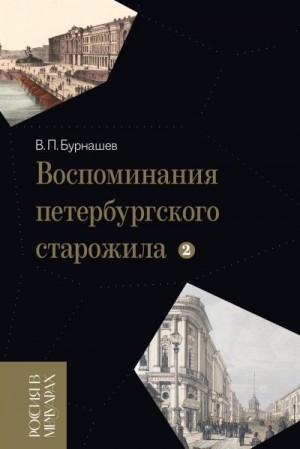 В. П. Бурнашев

Воспоминания петербургского старожила 2

РОССИЯ В МЕМУАРАХ